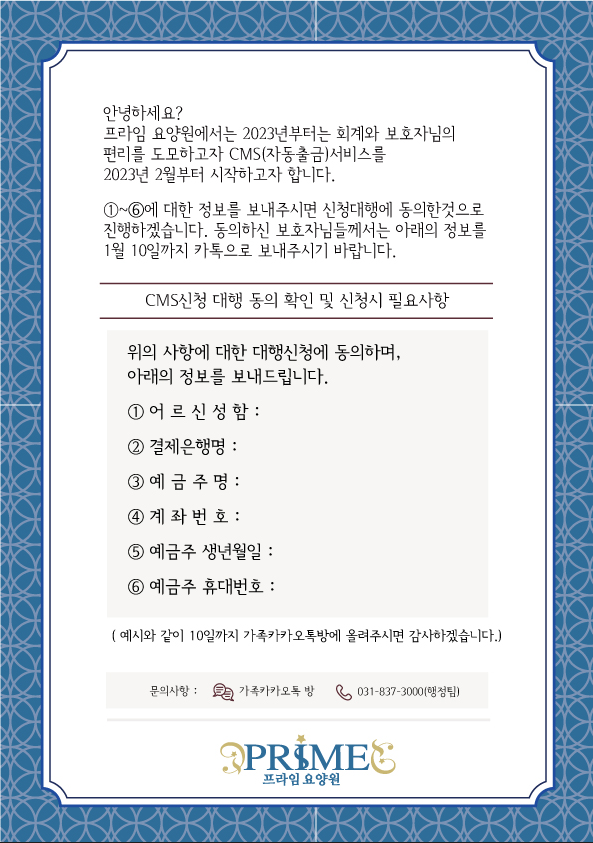 안녕하세요?
프라임 요양원에서는 2023년부터는 회계와 보호자님의 편리를 도모하고자 CMS(자동출금)서비스를 2023년 2월부터 시작하고자 합니다.

①~⑥에 대한 정보를 보내주시면 신청대행에 동의한것으로 진행하겠습니다. 동의하신 보호자님들께서는 아래의 정보를 1월 10일까지 카톡으로 보내주시기 바랍니다.

CMS신청 대행 동의 확인 및 신청시 필요사항

위의 사항에 대한 대행신청에 동의하며, 아래의 정보를 보내드립니다.

① 어 르 신 성 함 :

② 결제은행명 :

③ 예 금 주 명 :

④ 계 좌 번 호 :

⑤ 예금주 생년월일 :

⑥ 예금주 휴대번호 :

( 예시와 같이 10일까지 가족카카오톡방에 올려주시면 감사하겠습니다.)

문의사항 : 가족카카오톡 방 031-837-3000(행정팀)

PRIME
프라임 요양원